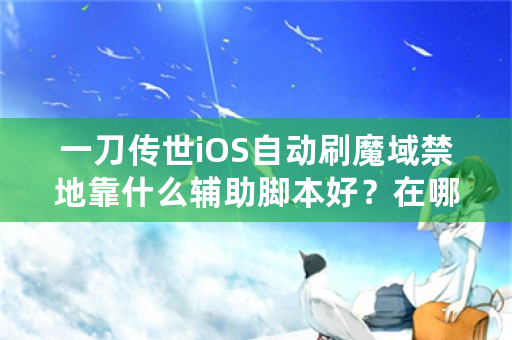 一刀传世iOS自动刷魔域禁地靠什么辅助脚本好？在哪